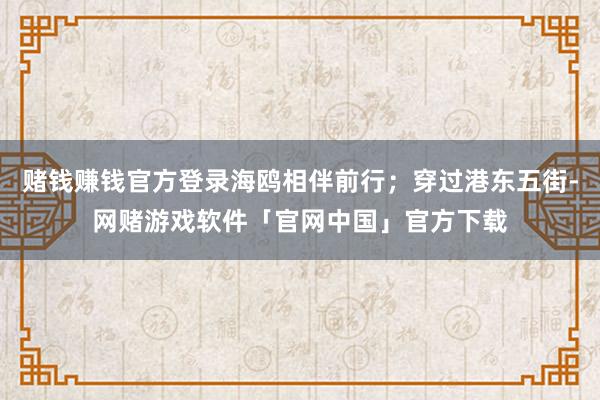 赌钱赚钱官方登录海鸥相伴前行；穿过港东五街-网赌游戏软件「官网中国」官方下载